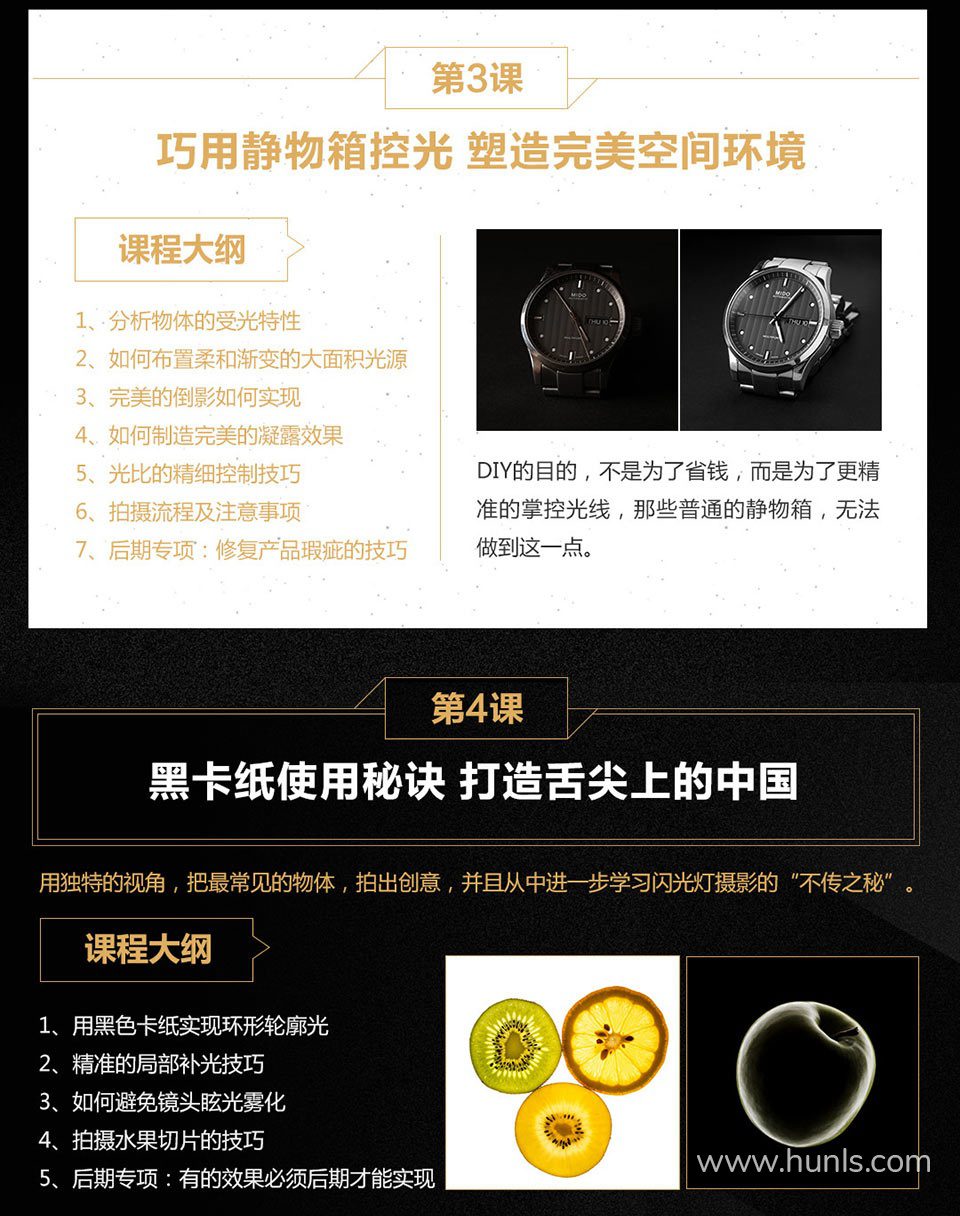 第3课

巧用静物箱控光 塑造完美空间环境

课程大纲

1、分析物体的受光特性
2、如何布置柔和渐变的大面积光源
3、完美的倒影如何实现
4、如何制造完美的凝露效果
5、光比的精细控制技巧
6、拍摄流程及注意事项
7、后期专项：修复产品瑕疵的技巧

DIY的目的，不是为了省钱，而是为了更精准的掌控光线，那些普通的静物箱，无法做到这一点。

第4课

黑卡纸使用秘诀 打造舌尖上的中国

用独特的视角，把最常见的物体，拍出创意，并且从中进一步学习闪光灯摄影的“不传之秘”。

课程大纲

1、用黑色卡纸实现环形轮廓光
2、精准的局部补光技巧
3、如何避免镜头眩光雾化
4、拍摄水果切片的技巧
5、后期专项：有的效果必须后期才能实现

www.hunls.com